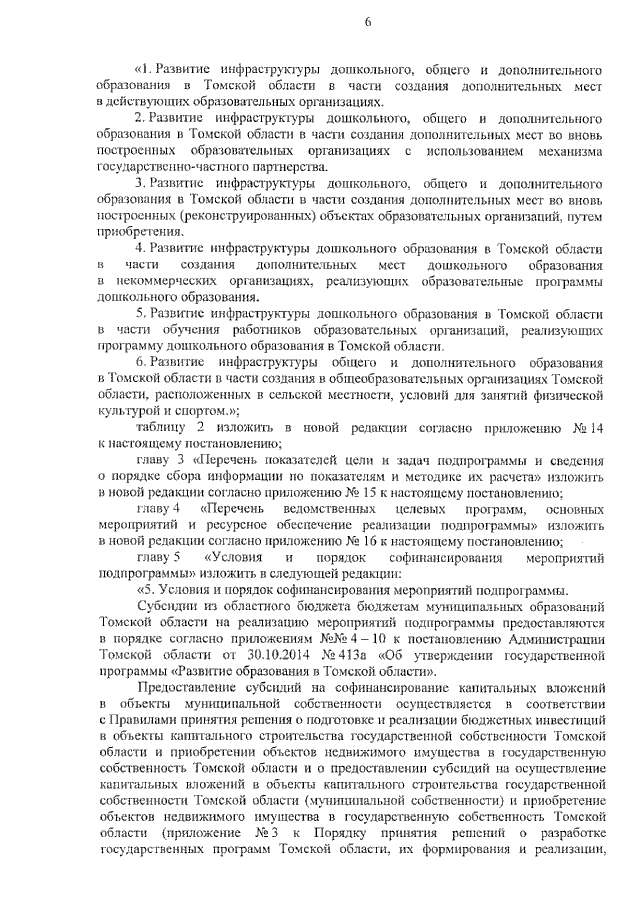 6

«1. Развитие инфраструктуры дошкольного, общего и дополнительного образования в Томской области в части создания дополнительных мест в действующих образовательных организациях.

2. Развитие инфраструктуры дошкольного, общего и дополнительного образования в Томской области в части создания дополнительных мест во вновь построенных образовательных организациях с использованием механизма государственно-частного партнерства.

3. Развитие инфраструктуры дошкольного, общего и дополнительного образования в Томской области в части создания дополнительных мест во вновь построенных (реконструированных) объектах образовательных организаций, путем приобретения.

4. Развитие инфраструктуры дошкольного образования в Томской области в части создания дополнительных мест дошкольного образования в некоммерческих организациях, реализующих образовательные программы дошкольного образования.

5. Развитие инфраструктуры дошкольного образования в Томской области в части обучения работников образовательных организаций, реализующих программу дошкольного образования в Томской области.

6. Развитие инфраструктуры общего и дополнительного образования в Томской области в части создания в общеобразовательных организациях Томской области, расположенных в сельской местности, условий для занятий физической культурой и спортом.»;

таблицу 2 изложить в новой редакции согласно приложению № 14 к настоящему постановлению;

главу 3 «Перечень показателей цели и задач подпрограммы и сведения о порядке сбора информации по показателям и методике их расчета» изложить в новой редакции согласно приложению № 15 к настоящему постановлению;

главу 4 «Перечень ведомственных целевых программ, основных мероприятий и ресурсное обеспечение реализации подпрограммы» изложить в новой редакции согласно приложению № 16 к настоящему постановлению;

главу 5 «Условия и порядок софинансирования мероприятий подпрограммы» изложить в следующей редакции:

«5. Условия и порядок софинансирования мероприятий подпрограммы.

Субсидии из областного бюджета бюджетам муниципальных образований Томской области на реализацию мероприятий подпрограммы предоставляются в порядке согласно приложениям №№ 4 – 10 к постановлению Администрации Томской области от 30.10.2014 № 413а «Об утверждении государственной программы «Развитие образования в Томской области».

Предоставление субсидий на софинансирование капитальных вложений в объекты муниципальной собственности осуществляется в соответствии с Правилами принятия решения о подготовке и реализации бюджетных инвестиций в объекты капитального строительства государственной собственности Томской области и приобретении объектов недвижимого имущества в государственную собственность Томской области и о предоставлении субсидий на осуществление капитальных вложений в объекты капитального строительства государственной собственности Томской области (муниципальной собственности) и приобретение объектов недвижимого имущества в государственную собственность Томской области (приложение № 3 к Порядку принятия решений о разработке государственных программ Томской области, их формирования и реализации,